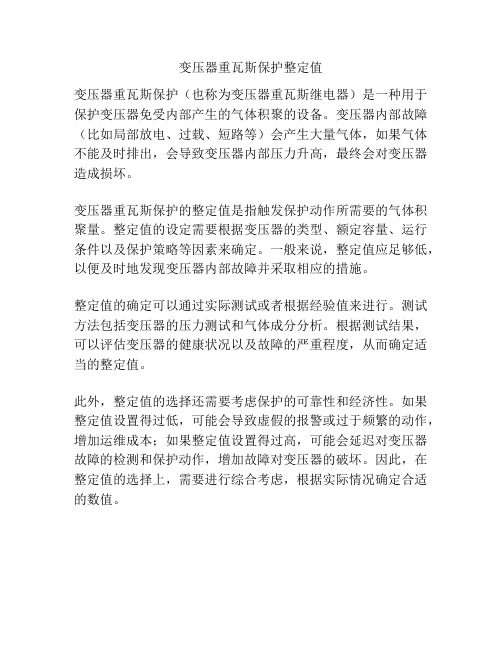 变压器重瓦斯保护整定值

变压器重瓦斯保护（也称为变压器重瓦斯继电器）是一种用于保护变压器免受内部产生的气体积聚的设备。变压器内部故障（比如局部放电、过载、短路等）会产生大量气体，如果气体不能及时排出，会导致变压器内部压力升高，最终会对变压器造成损坏。

变压器重瓦斯保护的整定值是指触发保护动作所需要的气体积聚量。整定值的设定需要根据变压器的类型、额定容量、运行条件以及保护策略等因素来确定。一般来说，整定值应足够低，以便及时地发现变压器内部故障并采取相应的措施。

整定值的确定可以通过实际测试或者根据经验值来进行。测试方法包括变压器的压力测试和气体成分分析。根据测试结果，可以评估变压器的健康状况以及故障的严重程度，从而确定适当的整定值。

此外，整定值的选择还需要考虑保护的可靠性和经济性。如果整定值设置得过低，可能会导致虚假的报警或过于频繁的动作，增加运维成本；如果整定值设置得过高，可能会延迟对变压器故障的检测和保护动作，增加故障对变压器的破坏。因此，在整定值的选择上，需要进行综合考虑，根据实际情况确定合适的数值。